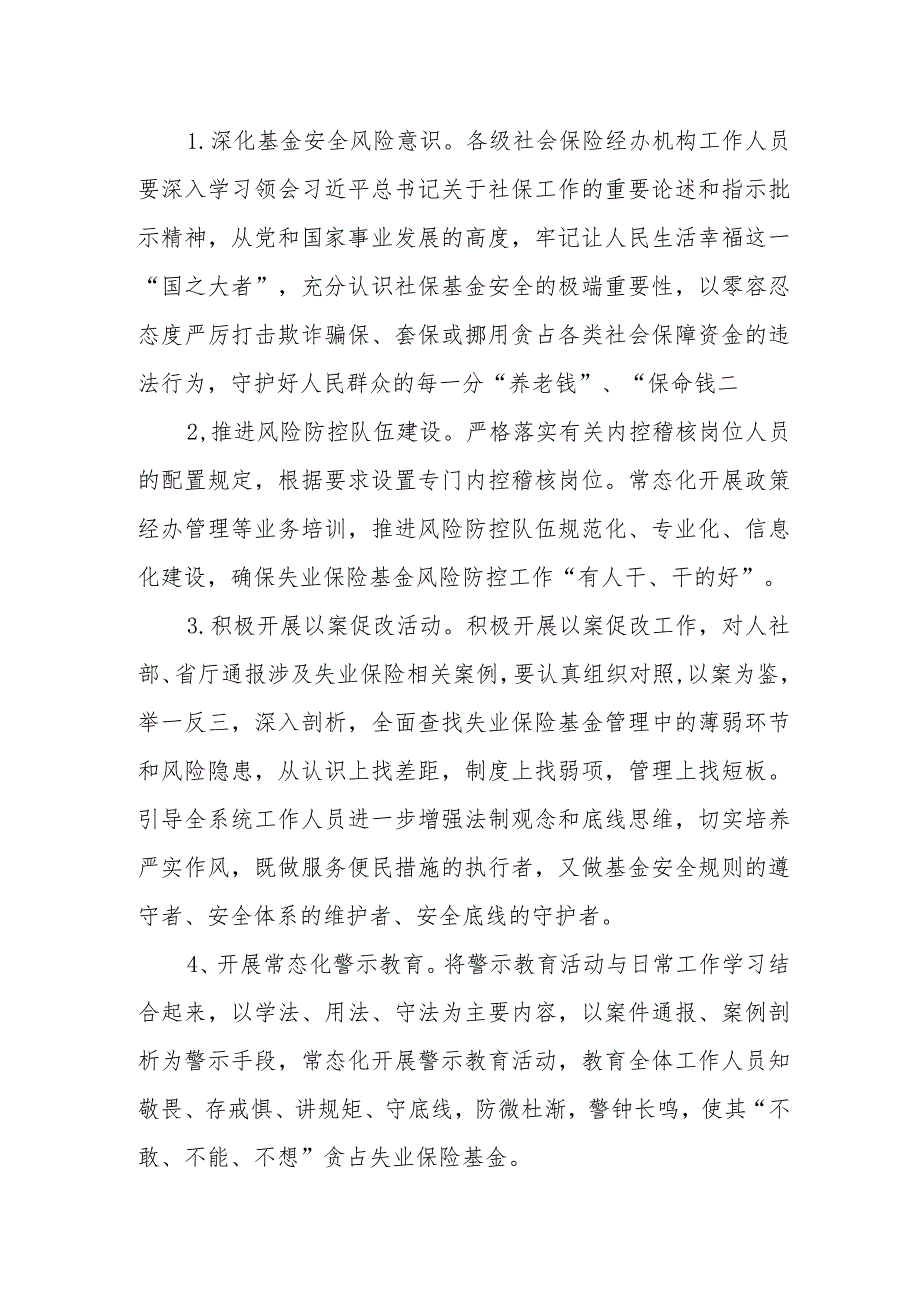 1.深化基金安全风险意识。各级社会保险经办机构工作人员要深入学习领会习近平总书记关于社保工作的重要论述和指示批示精神，从党和国家事业发展的高度，牢记让人民生活幸福这一“国之大者”，充分认识社保基金安全的极端重要性，以零容忍态度严厉打击欺诈骗保、套保或挪用贪占各类社会保障资金的违法行为，守护好人民群众的每一分“养老钱”、“保命钱二

2,推进风险防控队伍建设。严格落实有关内控稽核岗位人员的配置规定，根据要求设置专门内控稽核岗位。常态化开展政策经办管理等业务培训，推进风险防控队伍规范化、专业化、信息化建设，确保失业保险基金风险防控工作“有人干、干的好”。

3.积极开展以案促改活动。积极开展以案促改工作，对人社部、省厅通报涉及失业保险相关案例,要认真组织对照,以案为鉴，举一反三，深入剖析，全面查找失业保险基金管理中的薄弱环节和风险隐患，从认识上找差距，制度上找弱项，管理上找短板。引导全系统工作人员进一步增强法制观念和底线思维，切实培养严实作风，既做服务便民措施的执行者，又做基金安全规则的遵守者、安全体系的维护者、安全底线的守护者。

4、开展常态化警示教育。将警示教育活动与日常工作学习结合起来，以学法、用法、守法为主要内容，以案件通报、案例剖析为警示手段，常态化开展警示教育活动，教育全体工作人员知敬畏、存戒惧、讲规矩、守底线，防微杜渐，警钟长鸣，使其“不敢、不能、不想”贪占失业保险基金。